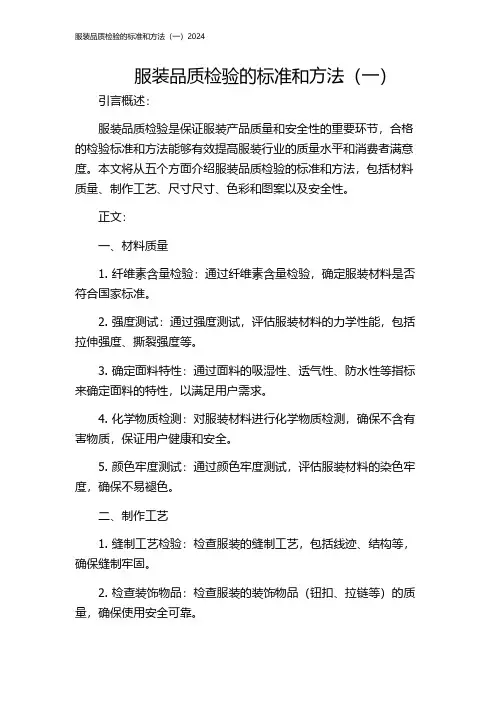 服装品质检验的标准和方法（一）2024

服装品质检验的标准和方法（一）

引言概述：

服装品质检验是保证服装产品质量和安全性的重要环节，合格的检验标准和方法能够有效提高服装行业的质量水平和消费者满意度。本文将从五个方面介绍服装品质检验的标准和方法，包括材料质量、制作工艺、尺寸尺寸、色彩和图案以及安全性。

正文：

一、材料质量

1. 纤维素含量检验：通过纤维素含量检验，确定服装材料是否符合国家标准。

2. 强度测试：通过强度测试，评估服装材料的力学性能，包括拉伸强度、撕裂强度等。

3. 确定面料特性：通过面料的吸湿性、透气性、防水性等指标来确定面料的特性，以满足用户需求。

4. 化学物质检测：对服装材料进行化学物质检测，确保不含有害物质，保证用户健康和安全。

5. 颜色牢度测试：通过颜色牢度测试，评估服装材料的染色牢度，确保不易褪色。

二、制作工艺

1. 缝制工艺检验：检查服装的缝制工艺，包括线迹、结构等，确保缝制牢固。

2. 检查装饰物品：检查服装的装饰物品（钮扣、拉链等）的质量，确保使用安全可靠。